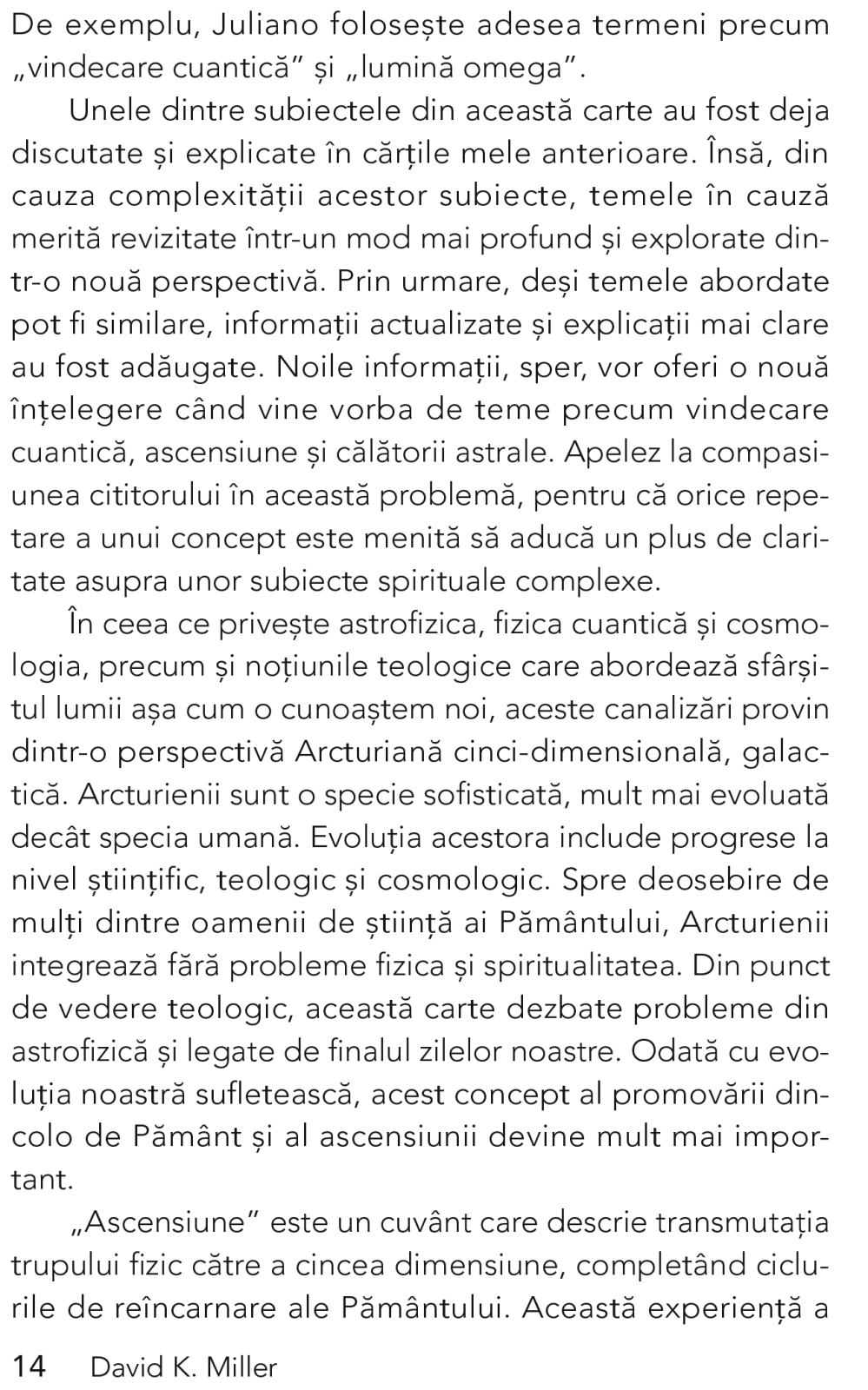 De exemplu, Juliano folosește adesea termeni precum „vindecare cuantică” și „lumină omega”.

Unele dintre subiectele din această carte au fost deja discutate și explicate în cărțile mele anterioare. Însă, din cauza complexității acestor subiecte, temele în cauză merită revizitate într-un mod mai profund și explorate dintr-o nouă perspectivă. Prin urmare, deși temele abordate pot fi similare, informații actualizate și explicații mai clare au fost adăugate. Noile informații, sper, vor oferi o nouă înțelegere când vine vorba de teme precum vindecare cuantică, ascensiune și călătorii astrale. Apelez la compasiunea cititorului în această problemă, pentru că orice repetare a unui concept este menită să aducă un plus de claritate asupra unor subiecte spirituale complexe.

În ceea ce privește astrofizica, fizica cuantică și cosmologia, precum și noțiunile teologice care abordează sfârșitul lumii așa cum o cunoaștem noi, aceste canalizări provin dintr-o perspectivă Arcturiană cinci-dimensională, galactică. Arcturienii sunt o specie sofisticată, mult mai evoluată decât specia umană. Evoluția acestora include progrese la nivel științific, teologic și cosmologic. Spre deosebire de mulți dintre oamenii de știință ai Pământului, Arcturienii integrează fără probleme fizica și spiritualitatea. Din punct de vedere teologic, această carte dezbate probleme din astrofizică și legate de finalul zilelor noastre. Odată cu evoluția noastră sufletească, acest concept al promovării dincolo de Pământ și al ascensiunii devine mult mai important.

„Ascensiune” este un cuvânt care descrie transmutația trupului fizic către a cincea dimensiune, completând ciclurile de reîncarnare ale Pământului. Această experiență a

14 David K. Miller